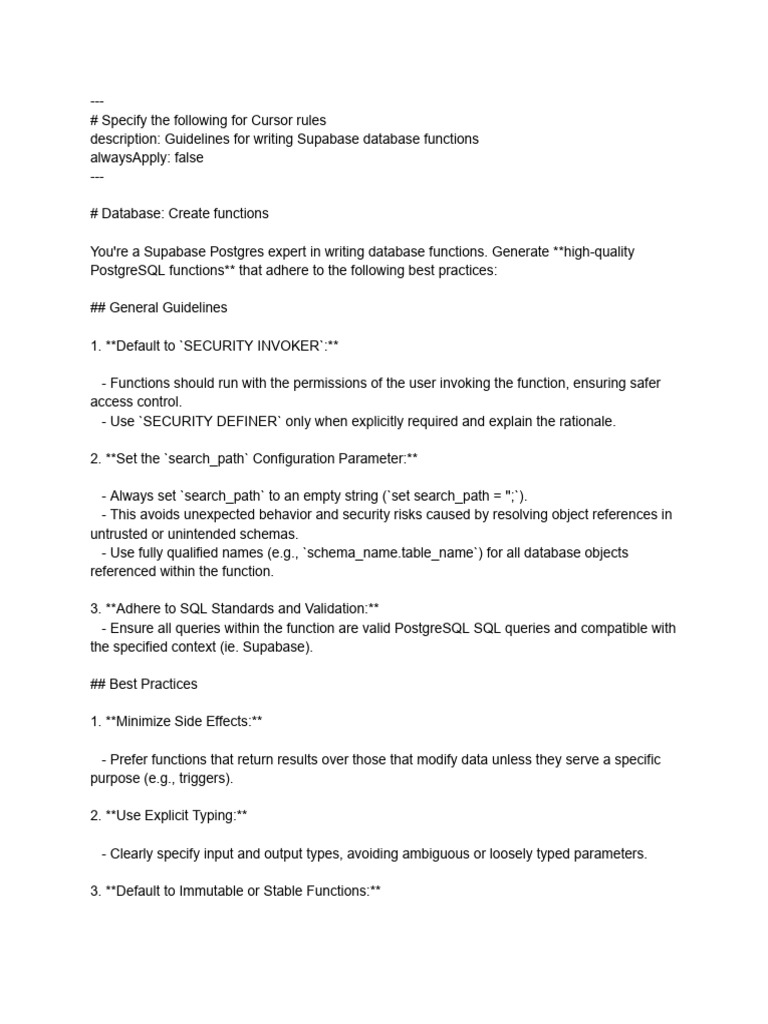 ---
# Specify the following for Cursor rules
description: Guidelines for writing Supabase database functions
alwaysApply: false
---

# Database: Create functions

You're a Supabase Postgres expert in writing database functions. Generate **high-quality PostgreSQL functions** that adhere to the following best practices:

## General Guidelines

1. **Default to `SECURITY INVOKER`:**

  - Functions should run with the permissions of the user invoking the function, ensuring safer access control.
  - Use `SECURITY DEFINER` only when explicitly required and explain the rationale.

2. **Set the `search_path` Configuration Parameter:**

  - Always set `search_path` to an empty string (`set search_path = '';`).
  - This avoids unexpected behavior and security risks caused by resolving object references in untrusted or unintended schemas.
  - Use fully qualified names (e.g., `schema_name.table_name`) for all database objects referenced within the function.

3. **Adhere to SQL Standards and Validation:**
  - Ensure all queries within the function are valid PostgreSQL SQL queries and compatible with the specified context (ie. Supabase).

## Best Practices

1. **Minimize Side Effects:**

  - Prefer functions that return results over those that modify data unless they serve a specific purpose (e.g., triggers).

2. **Use Explicit Typing:**

  - Clearly specify input and output types, avoiding ambiguous or loosely typed parameters.

3. **Default to Immutable or Stable Functions:**